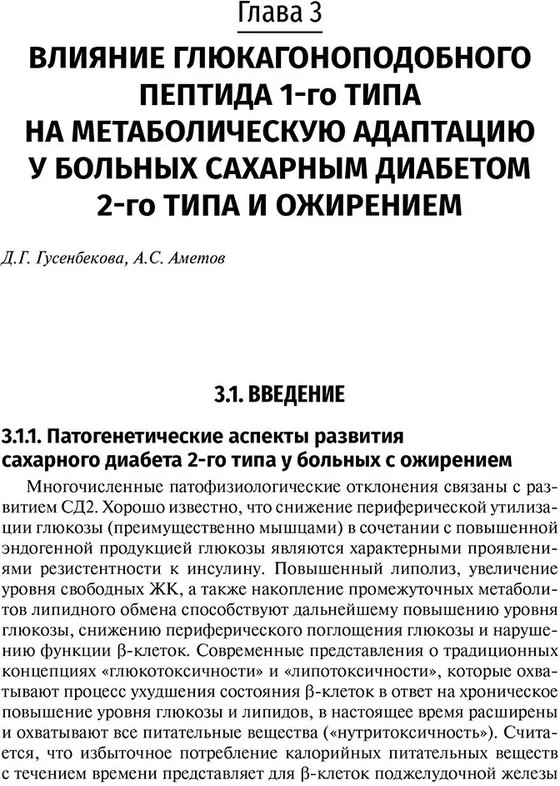 Глава 3

ВЛИЯНИЕ ГЛЮКАГОНОПОДОБНОГО ПЕПТИДА 1-го ТИПА НА МЕТАБОЛИЧЕСКУЮ АДАПТАЦИЮ У БОЛЬНЫХ САХАРНЫМ ДИАБЕТОМ 2-го ТИПА И ОЖИРЕНИЕМ

Д.Г. Гусенбекова, А.С. Аметов

3.1. ВВЕДЕНИЕ

3.1.1. Патогенетические аспекты развития сахарного диабета 2-го типа у больных с ожирением

Многочисленные патофизиологические отклонения связаны с развитием СД2. Хорошо известно, что снижение периферической утилизации глюкозы (преимущественно мышцами) в сочетании с повышенной эндогенной продукцией глюкозы являются характерными проявлениями резистентности к инсулину. Повышенный липолиз, увеличение уровня свободных ЖК, а также накопление промежуточных метаболитов липидного обмена способствуют дальнейшему повышению уровня глюкозы, снижению периферического поглощения глюкозы и нарушению функции β-клеток. Современные представления о традиционных концепциях «глюкотоксичности» и «липотоксичности», которые охватывают процесс ухудшения состояния β-клеток в ответ на хроническое повышение уровня глюкозы и липидов, в настоящее время расширены и охватывают все питательные вещества («нутритоксичность»). Считается, что избыточное потребление калорийных питательных веществ с течением времени представляет для β-клеток поджелудочной железы